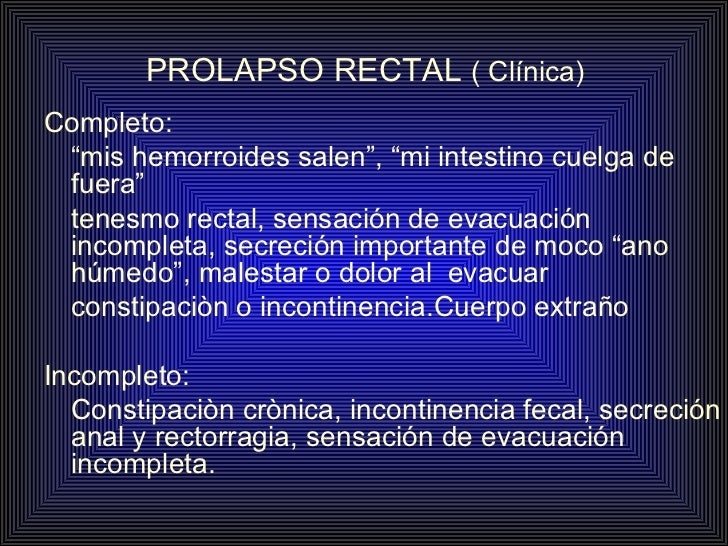 PROLAPSO RECTAL ( Clínica)

Completo:

“mis hemorroides salen”, “mi intestino cuelga de fuera”

tenesmo rectal, sensación de evacuación incompleta, secreción importante de moco “ano húmedo”, malestar o dolor al evacuar

constipaciòn o incontinencia.Cuerpo extraño

Incompleto:

Constipaciòn crònica, incontinencia fecal, secreción anal y rectorragia, sensación de evacuación incompleta.